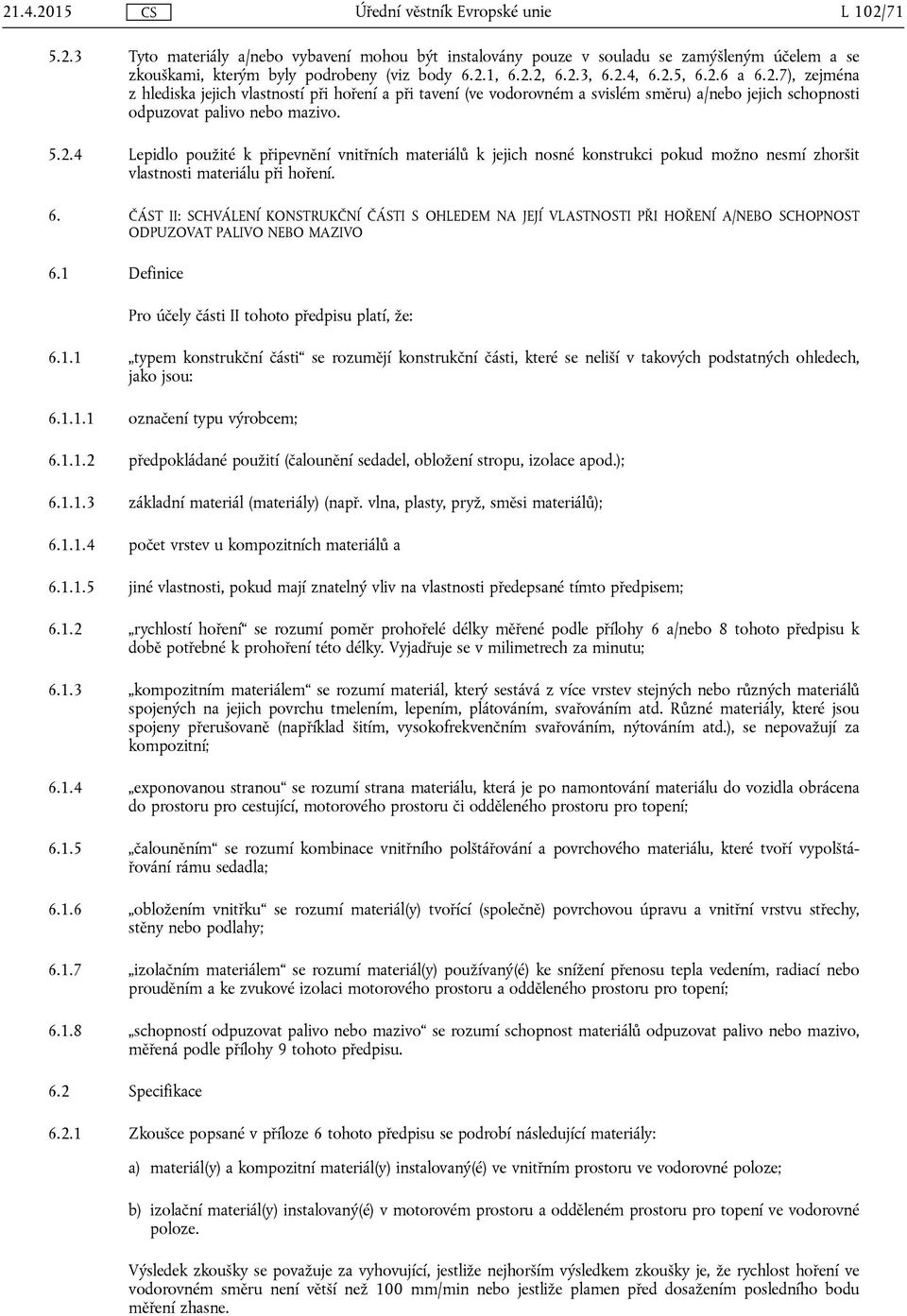 21.4.2015 CS Úřední věstník Evropské unie L 102/71

5.2.3 Tyto materiály a/nebo vybavení mohou být instalovány pouze v souladu se zamýšleným účelem a se zkouškami, kterým byly podrobeny (viz body 6.2.1, 6.2.2, 6.2.3, 6.2.4, 6.2.5, 6.2.6 a 6.2.7), zejména z hlediska jejich vlastností při hoření a při tavení (ve vodorovném a svislém směru) a/nebo jejich schopnosti odpuzovat palivo nebo mazivo.

5.2.4 Lepidlo použité k připevnění vnitřních materiálů k jejich nosné konstrukci pokud možno nesmí zhoršit vlastnosti materiálu při hoření.

6. ČÁST II: SCHVÁLENÍ KONSTRUKČNÍ ČÁSTI S OHLEDEM NA JEJÍ VLASTNOSTI PŘI HOŘENÍ A/NEBO SCHOPNOST ODPUZOVAT PALIVO NEBO MAZIVO

6.1 Definice

Pro účely části II tohoto předpisu platí, že:

6.1.1 „typem konstrukční části“ se rozumějí konstrukční části, které se neliší v takových podstatných ohledech, jako jsou:

6.1.1.1 označení typu výrobcem;

6.1.1.2 předpokládané použití (čalounění sedadel, obložení stropu, izolace apod.);

6.1.1.3 základní materiál (materiály) (např. vlna, plasty, pryž, směsi materiálů);

6.1.1.4 počet vrstev u kompozitních materiálů a

6.1.1.5 jiné vlastnosti, pokud mají znatelný vliv na vlastnosti předepsané tímto předpisem;

6.1.2 „rychlostí hoření“ se rozumí poměr prohořelé délky měřené podle přílohy 6 a/nebo 8 tohoto předpisu k době potřebné k prohoření této délky. Vyjadřuje se v milimetrech za minutu;

6.1.3 „kompozitním materiálem“ se rozumí materiál, který sestává z více vrstev stejných nebo různých materiálů spojených na jejich povrchu tmelením, lepením, plátováním, svařováním atd. Různé materiály, které jsou spojeny přerušovaně (například šitím, vysokofrekvenčním svařováním, nýtováním atd.), se nepovažují za kompozitní;

6.1.4 „exponovanou stranou“ se rozumí strana materiálu, která je po namontování materiálu do vozidla obrácena do prostoru pro cestující, motorového prostoru či odděleného prostoru pro topení;

6.1.5 „čalouněním“ se rozumí kombinace vnitřního polštářování a povrchového materiálu, které tvoří vypolštářování rámu sedadla;

6.1.6 „obložením vnitřku“ se rozumí materiál(y) tvořící (společně) povrchovou úpravu a vnitřní vrstvu střechy, stěny nebo podlahy;

6.1.7 „izolačním materiálem“ se rozumí materiál(y) používaný(é) ke snížení přenosu tepla vedením, radiací nebo prouděním a ke zvukové izolaci motorového prostoru a odděleného prostoru pro topení;

6.1.8 „schopností odpuzovat palivo nebo mazivo“ se rozumí schopnost materiálů odpuzovat palivo nebo mazivo, měřená podle přílohy 9 tohoto předpisu.

6.2 Specifikace

6.2.1 Zkoušce popsané v příloze 6 tohoto předpisu se podrobí následující materiály:

a) materiál(y) a kompozitní materiál(y) instalovaný(é) ve vnitřním prostoru ve vodorovné poloze;

b) izolační materiál(y) instalovaný(é) v motorovém prostoru a odděleném prostoru pro topení ve vodorovné poloze.

Výsledek zkoušky se považuje za vyhovující, jestliže nejhorším výsledkem zkoušky je, že rychlost hoření ve vodorovném směru není větší než 100 mm/min nebo jestliže plamen před dosažením posledního bodu měření zhasne.